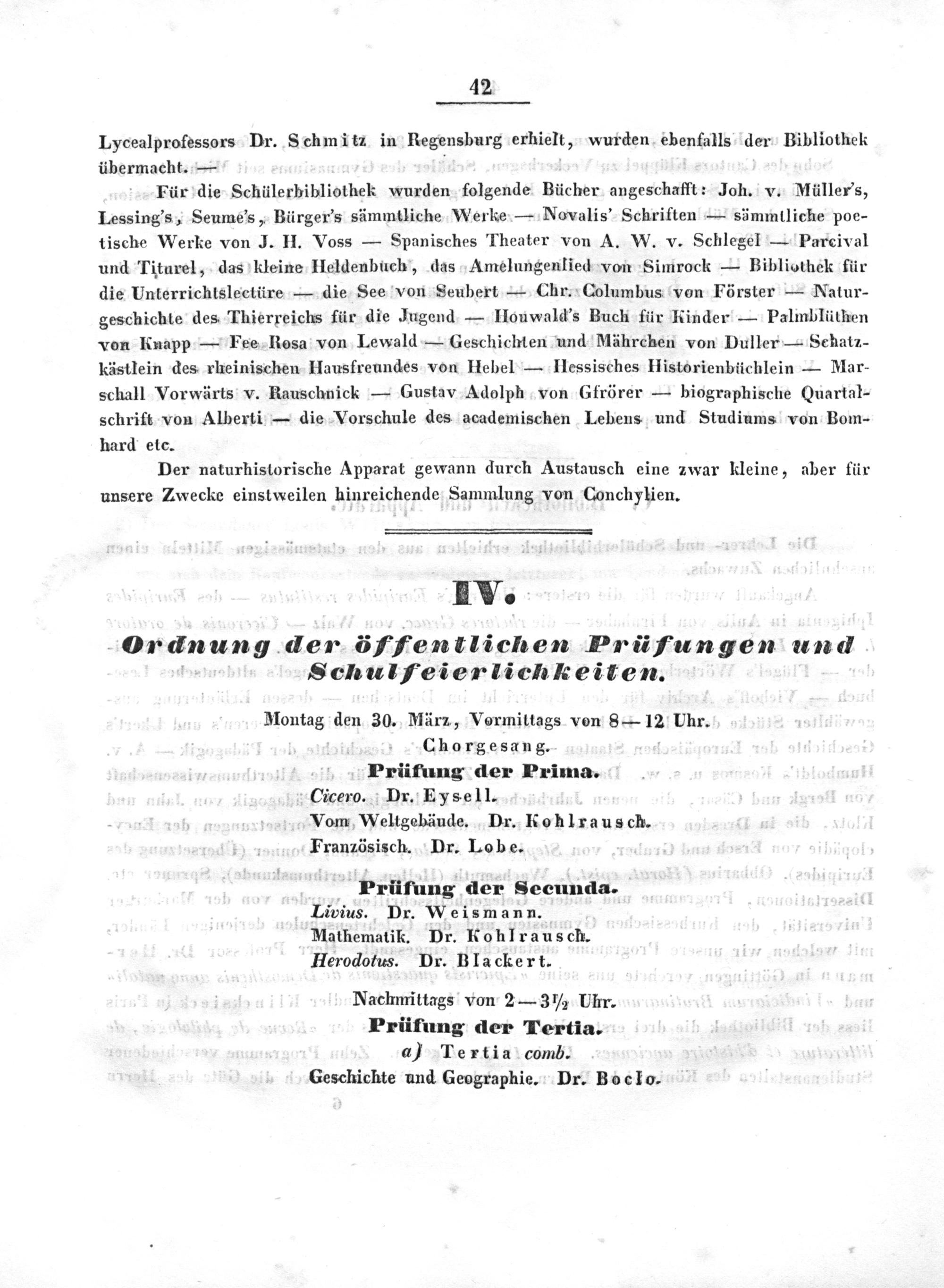 42

Lycealprofessors Dr. Schmitz in Regensburg erhielt, wurden ebenfalls der Bibliothek übermacht. —

Für die Schülerbibliothek wurden folgende Bücher angeschafft: Joh. v. Müller's, Lessing's, Seume's, Bürger's sämmtliche Werke — Novalis' Schriften — sämmtliche poetische Werke von J. H. Voss — Spanisches Theater von A. W. v. Schlegel — Parcival und Titurel, das kleine Heldenbuch, das Amelungenlied von Simrock — Bibliothek für die Unterrichtslectüre — die See von Seubert — Chr. Columbus von Förster — Naturgeschichte des Thierreichs für die Jugend — Houwald's Buch für Kinder — Palmblüthen von Knapp — Fee Rosa von Lewald — Geschichten und Mährchen von Duller — Schatzkästlein des rheinischen Hausfreundes von Hebel — Hessisches Historienbüchlein — Marschall Vorwärts v. Rauschnick — Gustav Adolph von Gfrörer — biographische Quartalschrift von Alberti — die Vorschule des academischen Lebens und Studiums von Bomhard etc.

Der naturhistorische Apparat gewann durch Austausch eine zwar kleine, aber für unsere Zwecke einstweilen hinreichende Sammlung von Conchylien.

IV.

Ordnung der öffentlichen Prüfungen und Schulfeierlichkeiten.

Montag den 30. März, Vormittags von 8—12 Uhr.

Chorgesang.

Prüfung der Prima.

Cicero. Dr. Eysell.

Vom Weltgebäude. Dr. Kohlrausch.

Französisch. Dr. Lobe.

Prüfung der Secunda.

Livius. Dr. Weismann.

Mathematik. Dr. Kohlrausch.

Herodotus. Dr. Blackert.

Nachmittags von 2—3½ Uhr.

Prüfung der Tertia.

a) Tertia comb.

Geschichte und Geographie. Dr. Boclo.